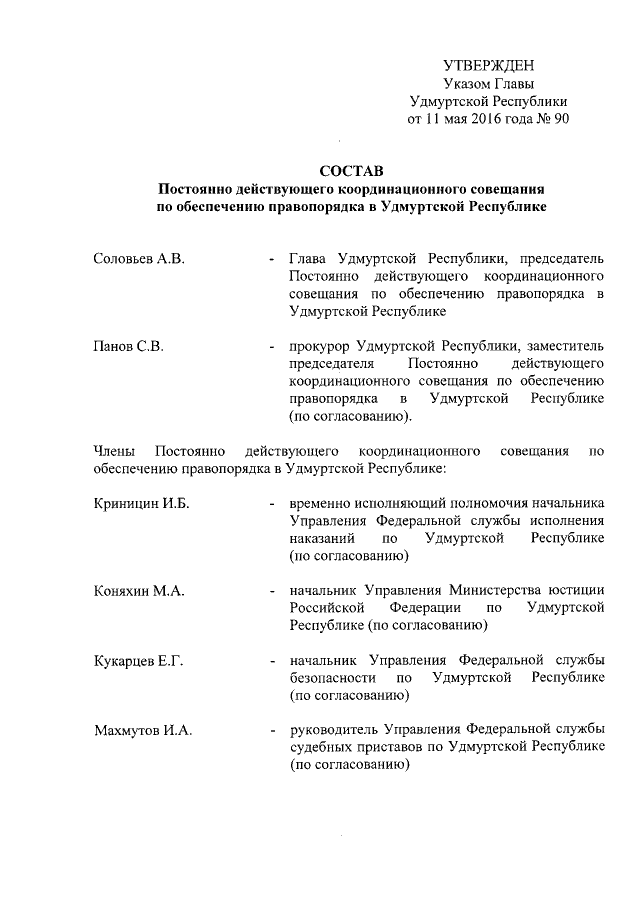 УТВЕРЖДЕН
Указом Главы
Удмуртской Республики
от 11 мая 2016 года № 90

СОСТАВ
Постоянно действующего координационного совещания по обеспечению правопорядка в Удмуртской Республике

Соловьев А.В. - Глава Удмуртской Республики, председатель Постоянно действующего координационного совещания по обеспечению правопорядка в Удмуртской Республике

Панов С.В. - прокурор Удмуртской Республики, заместитель председателя Постоянно действующего координационного совещания по обеспечению правопорядка в Удмуртской Республике (по согласованию).

Члены Постоянно действующего координационного совещания по обеспечению правопорядка в Удмуртской Республике:

Криницин И.Б. - временно исполняющий полномочия начальника Управления Федеральной службы исполнения наказаний по Удмуртской Республике (по согласованию)

Коняхин М.А. - начальник Управления Министерства юстиции Российской Федерации по Удмуртской Республике (по согласованию)

Кукарцев Е.Г. - начальник Управления Федеральной службы безопасности по Удмуртской Республике (по согласованию)

Махмутов И.А. - руководитель Управления Федеральной службы судебных приставов по Удмуртской Республике (по согласованию)